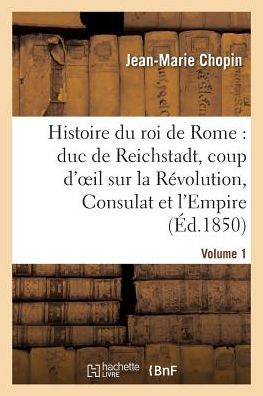 Jean-Marie Chopin

Histoire du roi de Rome : duc de Reichstadt, coup d'œil sur la Révolution, Consulat et l'Empire (Éd.1850)

Volume 1

hachette LIVRE

BnF